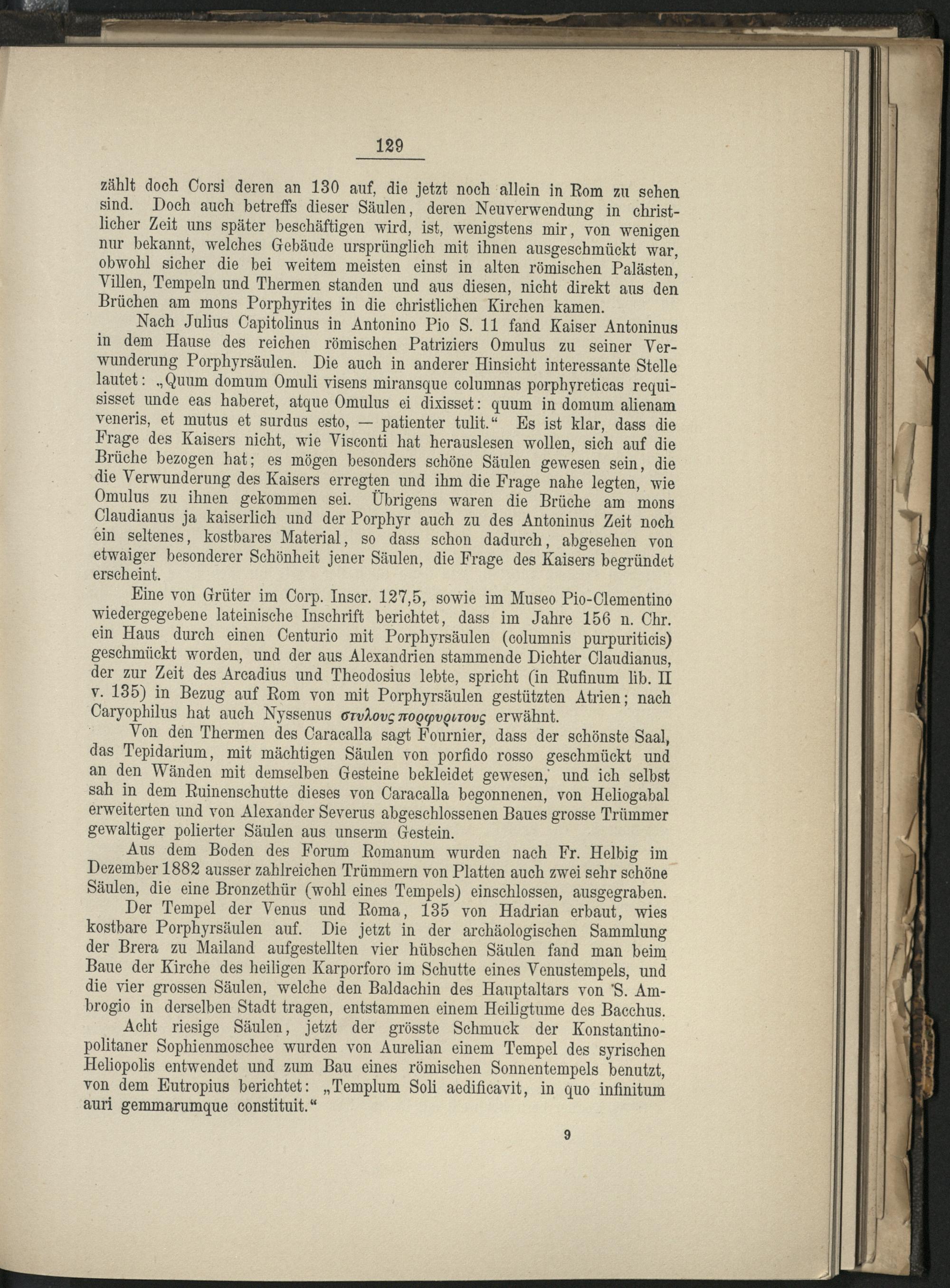 129

zählt doch Corsi deren an 130 auf, die jetzt noch allein in Rom zu sehen sind. Doch auch betreffs dieser Säulen, deren Neuverwendung in christlicher Zeit uns später beschäftigen wird, ist, wenigstens mir, von wenigen nur bekannt, welches Gebäude ursprünglich mit ihnen ausgeschmückt war, obwohl sicher die bei weitem meisten einst in alten römischen Palästen, Villen, Tempeln und Thermen standen und aus diesen, nicht direkt aus den Brüchen am mons Porphyrites in die christlichen Kirchen kamen.

Nach Julius Capitolinus in Antonino Pio S. 11 fand Kaiser Antoninus in dem Hause des reichen römischen Patriziers Omulus zu seiner Verwunderung Porphyrsäulen. Die auch in anderer Hinsicht interessante Stelle lautet: „Quum domum Omuli visens miransque columnas porphyreticas requisisset unde eas haberet, atque Omulus ei dixisset: quum in domum alienam veneris, et mutus et surdus esto, — patienter tulit.“ Es ist klar, dass die Frage des Kaisers nicht, wie Visconti hat herauslesen wollen, sich auf die Brüche bezogen hat; es mögen besonders schöne Säulen gewesen sein, die die Verwunderung des Kaisers erregten und ihm die Frage nahe legten, wie Omulus zu ihnen gekommen sei. Übrigens waren die Brüche am mons Claudianus ja kaiserlich und der Porphyr auch zu des Antoninus Zeit noch ein seltenes, kostbares Material, so dass schon dadurch, abgesehen von etwaiger besonderer Schönheit jener Säulen, die Frage des Kaisers begründet erscheint.

Eine von Grüter im Corp. Inscr. 127,5, sowie im Museo Pio-Clementino wiedergegebene lateinische Inschrift berichtet, dass im Jahre 156 n. Chr. ein Haus durch einen Centurio mit Porphyrsäulen (columnis purpuriticis) geschmückt worden, und der aus Alexandrien stammende Dichter Claudianus, der zur Zeit des Arcadius und Theodosius lebte, spricht (in Rufinum lib. II v. 135) in Bezug auf Rom von mit Porphyrsäulen gestützten Atrien; nach Caryophilus hat auch Nyssenus στυλους πορφυριτους erwähnt.

Von den Thermen des Caracalla sagt Fournier, dass der schönste Saal, das Tepidarium, mit mächtigen Säulen von porfido rosso geschmückt und an den Wänden mit demselben Gesteine bekleidet gewesen, und ich selbst sah in dem Ruinenschutte dieses von Caracalla begonnenen, von Heliogabal erweiterten und von Alexander Severus abgeschlossenen Baues grosse Trümmer gewaltiger polierter Säulen aus unserm Gestein.

Aus dem Boden des Forum Romanum wurden nach Fr. Helbig im Dezember 1882 ausser zahlreichen Trümmern von Platten auch zwei sehr schöne Säulen, die eine Bronzethür (wohl eines Tempels) einschlossen, ausgegraben.

Der Tempel der Venus und Roma, 135 von Hadrian erbaut, wies kostbare Porphyrsäulen auf. Die jetzt in der archäologischen Sammlung der Brera zu Mailand aufgestellten vier hübschen Säulen fand man beim Baue der Kirche des heiligen Karporforo im Schutte eines Venustempels, und die vier grossen Säulen, welche den Baldachin des Hauptaltars von S. Ambrogio in derselben Stadt tragen, entstammen einem Heiligtume des Bacchus.

Acht riesige Säulen, jetzt der grösste Schmuck der Konstantinopolitaner Sophienmoschee wurden von Aurelian einem Tempel des syrischen Heliopolis entwendet und zum Bau eines römischen Sonnentempels benutzt, von dem Eutropius berichtet: „Templum Soli aedificavit, in quo infinitum auri gemmarumque constituit.“

9